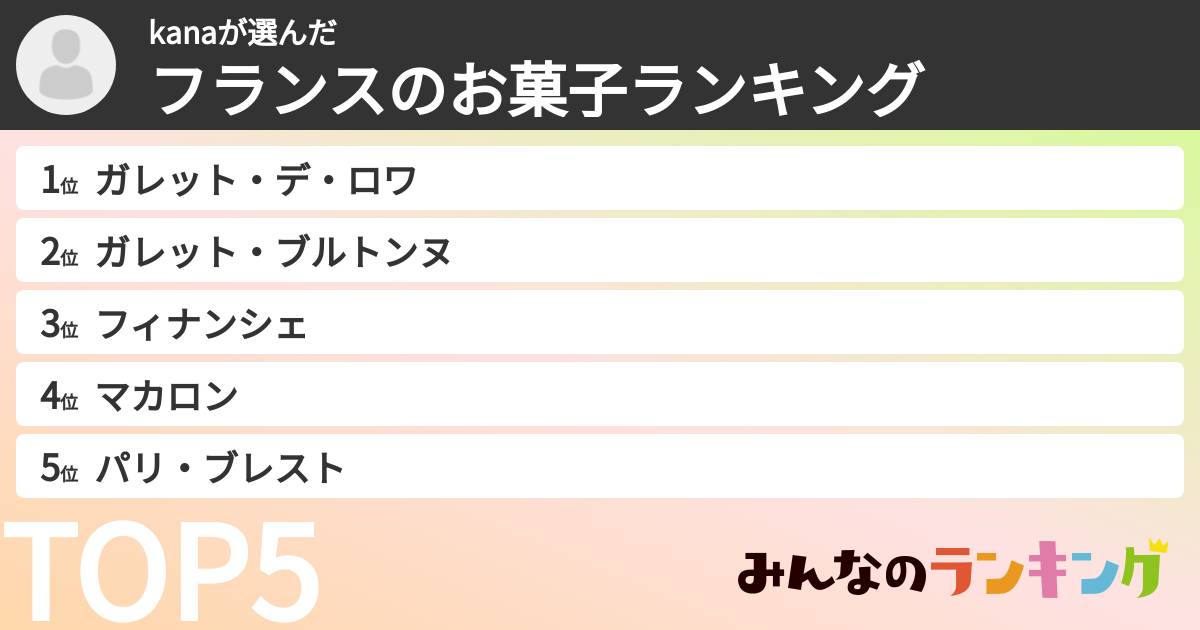 kanaが選んだ
フランスのお菓子ランキング

1位 ガレット・デ・ロワ

2位 ガレット・ブルトンヌ

3位 フィナンシェ

4位 マカロン

5位 パリ・ブレスト

TOP5

みんなのランキング